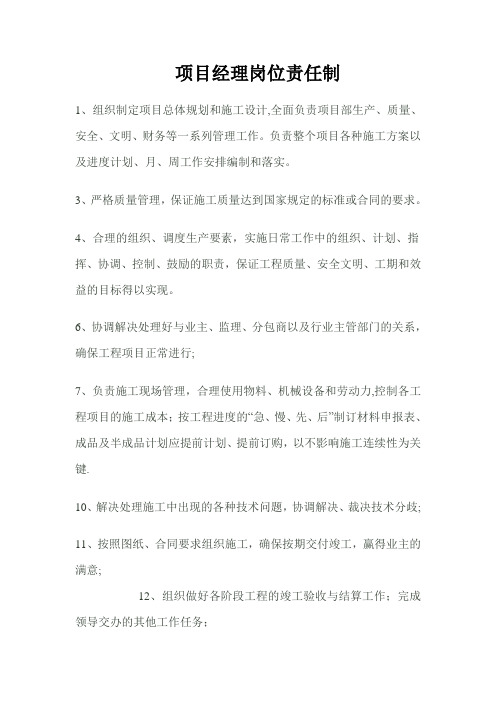 项目经理岗位责任制

1、组织制定项目总体规划和施工设计,全面负责项目部生产、质量、安全、文明、财务等一系列管理工作。负责整个项目各种施工方案以及进度计划、月、周工作安排编制和落实。

3、严格质量管理，保证施工质量达到国家规定的标准或合同的要求。

4、合理的组织、调度生产要素，实施日常工作中的组织、计划、指挥、协调、控制、鼓励的职责，保证工程质量、安全文明、工期和效益的目标得以实现。

6、协调解决处理好与业主、监理、分包商以及行业主管部门的关系，确保工程项目正常进行;

7、负责施工现场管理，合理使用物料、机械设备和劳动力,控制各工程项目的施工成本；按工程进度的“急、慢、先、后”制订材料申报表、成品及半成品计划应提前计划、提前订购，以不影响施工连续性为关键.

10、解决处理施工中出现的各种技术问题，协调解决、裁决技术分歧;

11、按照图纸、合同要求组织施工，确保按期交付竣工，赢得业主的满意;

12、组织做好各阶段工程的竣工验收与结算工作；完成领导交办的其他工作任务；